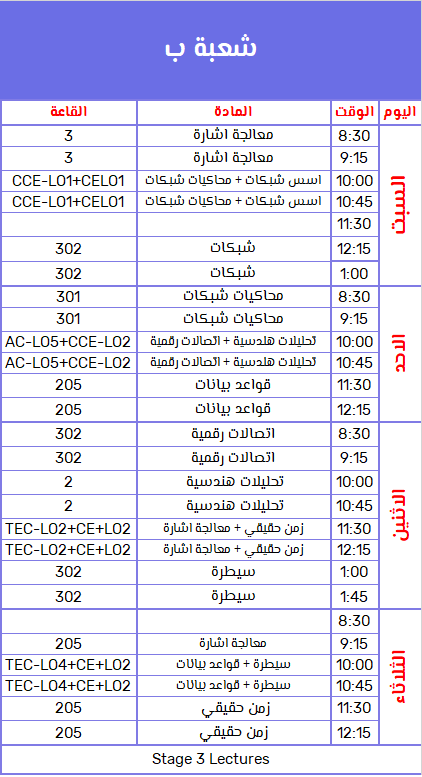 شعبة ب

| اليوم | الوقت | المادة | القاعة |
|---|---|---|---|
| السبت | 8:30 | معالجة اشارة | 3 |
| | 9:15 | معالجة اشارة | 3 |
| | 10:00 | اسس شبكات + محاكيات شبكات | CCE-L01+CEL01 |
| | 10:45 | اسس شبكات + محاكيات شبكات | CCE-L01+CEL01 |
| | 11:30 | | |
| | 12:15 | شبكات | 302 |
| | 1:00 | شبكات | 302 |
| الاحد | 8:30 | محاكيات شبكات | 301 |
| | 9:15 | محاكيات شبكات | 301 |
| | 10:00 | تحليلات هندسية + اتصالات رقمية | AC-L05+CCE-L02 |
| | 10:45 | تحليلات هندسية + اتصالات رقمية | AC-L05+CCE-L02 |
| | 11:30 | قواعد بيانات | 205 |
| | 12:15 | قواعد بيانات | 205 |
| الاثنين | 8:30 | اتصالات رقمية | 302 |
| | 9:15 | اتصالات رقمية | 302 |
| | 10:00 | تحليلات هندسية | 2 |
| | 10:45 | تحليلات هندسية | 2 |
| | 11:30 | زمن حقيقي + معالجة اشارة | TEC-L02+CE+L02 |
| | 12:15 | زمن حقيقي + معالجة اشارة | TEC-L02+CE+L02 |
| | 1:00 | سيطرة | 302 |
| | 1:45 | سيطرة | 302 |
| الثلاثاء | 8:30 | | |
| | 9:15 | معالجة اشارة | 205 |
| | 10:00 | سيطرة + قواعد بيانات | TEC-L04+CE+L02 |
| | 10:45 | سيطرة + قواعد بيانات | TEC-L04+CE+L02 |
| | 11:30 | زمن حقيقي | 205 |
| | 12:15 | زمن حقيقي | 205 |

Stage 3 Lectures